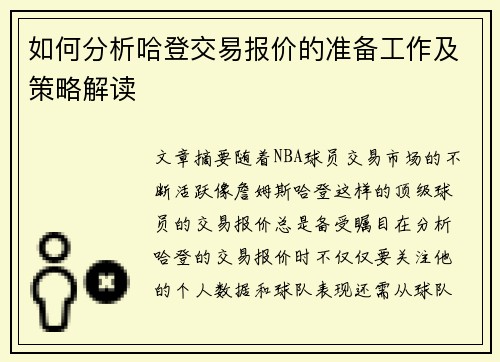 如何分析哈登交易报价的准备工作及策略解读

文章摘要随着NBA球员交易市场的不断活跃像詹姆斯哈登这样的顶级球员的交易报价总是备受瞩目在分析哈登的交易报价时不仅仅要关注他的个人数据和球队表现还需从球队